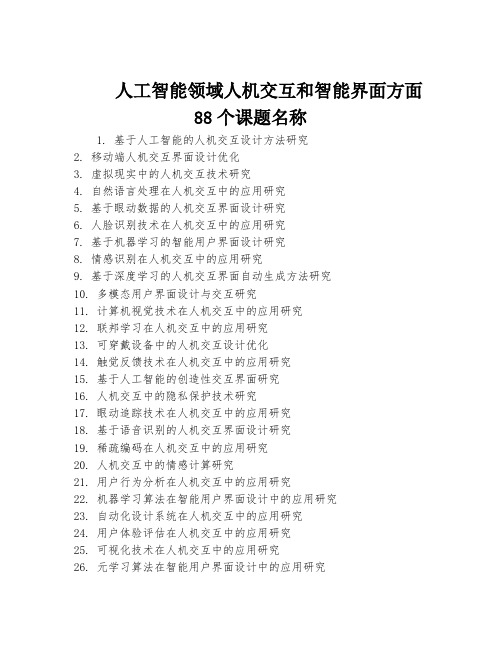 人工智能领域人机交互和智能界面方面
88 个课题名称

1. 基于人工智能的人机交互设计方法研究
2. 移动端人机交互界面设计优化
3. 虚拟现实中的人机交互技术研究
4. 自然语言处理在人机交互中的应用研究
5. 基于眼动数据的人机交互界面设计研究
6. 人脸识别技术在人机交互中的应用研究
7. 基于机器学习的智能用户界面设计研究
8. 情感识别在人机交互中的应用研究
9. 基于深度学习的人机交互界面自动生成方法研究
10. 多模态用户界面设计与交互研究
11. 计算机视觉技术在人机交互中的应用研究
12. 联邦学习在人机交互中的应用研究
13. 可穿戴设备中的人机交互设计优化
14. 触觉反馈技术在人机交互中的应用研究
15. 基于人工智能的创造性交互界面研究
16. 人机交互中的隐私保护技术研究
17. 眼动追踪技术在人机交互中的应用研究
18. 基于语音识别的人机交互界面设计研究
19. 稀疏编码在人机交互中的应用研究
20. 人机交互中的情感计算研究
21. 用户行为分析在人机交互中的应用研究
22. 机器学习算法在智能用户界面设计中的应用研究
23. 自动化设计系统在人机交互中的应用研究
24. 用户体验评估在人机交互中的应用研究
25. 可视化技术在人机交互中的应用研究
26. 元学习算法在智能用户界面设计中的应用研究